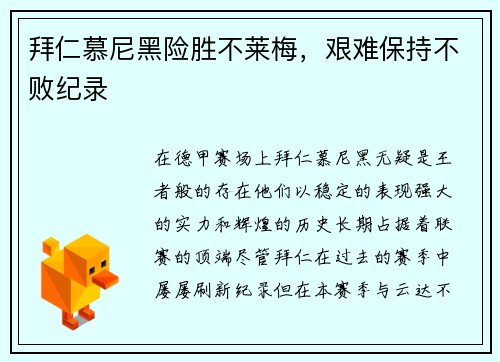 拜仁慕尼黑险胜不莱梅，艰难保持不败纪录

在德甲赛场上拜仁慕尼黑无疑是王者般的存在他们以稳定的表现强大的实力和辉煌的历史长期占据着联赛的顶端尽管拜仁在过去的赛季中屡屡刷新纪录但在本赛季与云达不